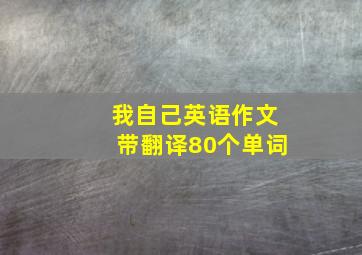 我自己英语作文
带翻译80个单词